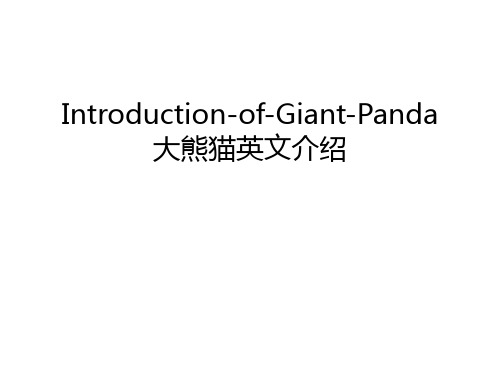 Introduction-of-Giant-Panda
大熊猫英文介绍